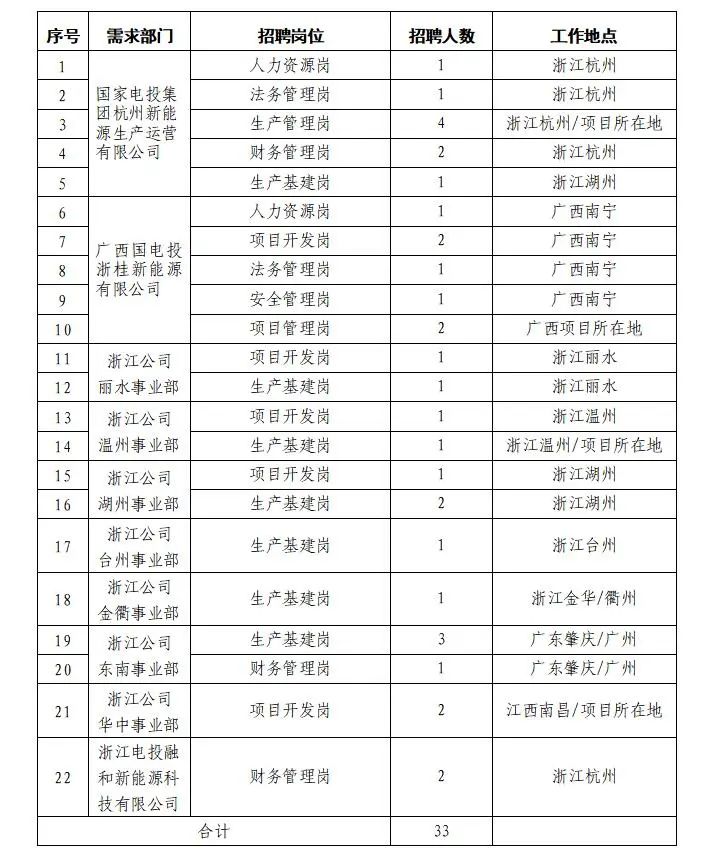 | 序号 | 需求部门 | 招聘岗位 | 招聘人数 | 工作地点 |
|---|---|---|---|---|
| 1 | 国家电投集团杭州新能源生产运营有限公司 | 人力资源岗 | 1 | 浙江杭州 |
| 2 | | 法务管理岗 | 1 | 浙江杭州 |
| 3 | | 生产管理岗 | 4 | 浙江杭州/项目所在地 |
| 4 | | 财务管理岗 | 2 | 浙江杭州 |
| 5 | | 生产基建岗 | 1 | 浙江湖州 |
| 6 | 广西国电投浙桂新能源有限公司 | 人力资源岗 | 1 | 广西南宁 |
| 7 | | 项目开发岗 | 2 | 广西南宁 |
| 8 | | 法务管理岗 | 1 | 广西南宁 |
| 9 | | 安全管理岗 | 1 | 广西南宁 |
| 10 | | 项目管理岗 | 2 | 广西项目所在地 |
| 11 | 浙江公司丽水事业部 | 项目开发岗 | 1 | 浙江丽水 |
| 12 | | 生产基建岗 | 1 | 浙江丽水 |
| 13 | 浙江公司温州事业部 | 项目开发岗 | 1 | 浙江温州 |
| 14 | | 生产基建岗 | 1 | 浙江温州/项目所在地 |
| 15 | 浙江公司湖州事业部 | 项目开发岗 | 1 | 浙江湖州 |
| 16 | | 生产基建岗 | 2 | 浙江湖州 |
| 17 | 浙江公司台州事业部 | 生产基建岗 | 1 | 浙江台州 |
| 18 | 浙江公司金衢事业部 | 生产基建岗 | 1 | 浙江金华/衢州 |
| 19 | 浙江公司东南事业部 | 生产基建岗 | 3 | 广东肇庆/广州 |
| 20 | | 财务管理岗 | 1 | 广东肇庆/广州 |
| 21 | 浙江公司华中事业部 | 项目开发岗 | 2 | 江西南昌/项目所在地 |
| 22 | 浙江电投融和新能源科技有限公司 | 财务管理岗 | 2 | 浙江杭州 |
| 合计 | | | 33 | |